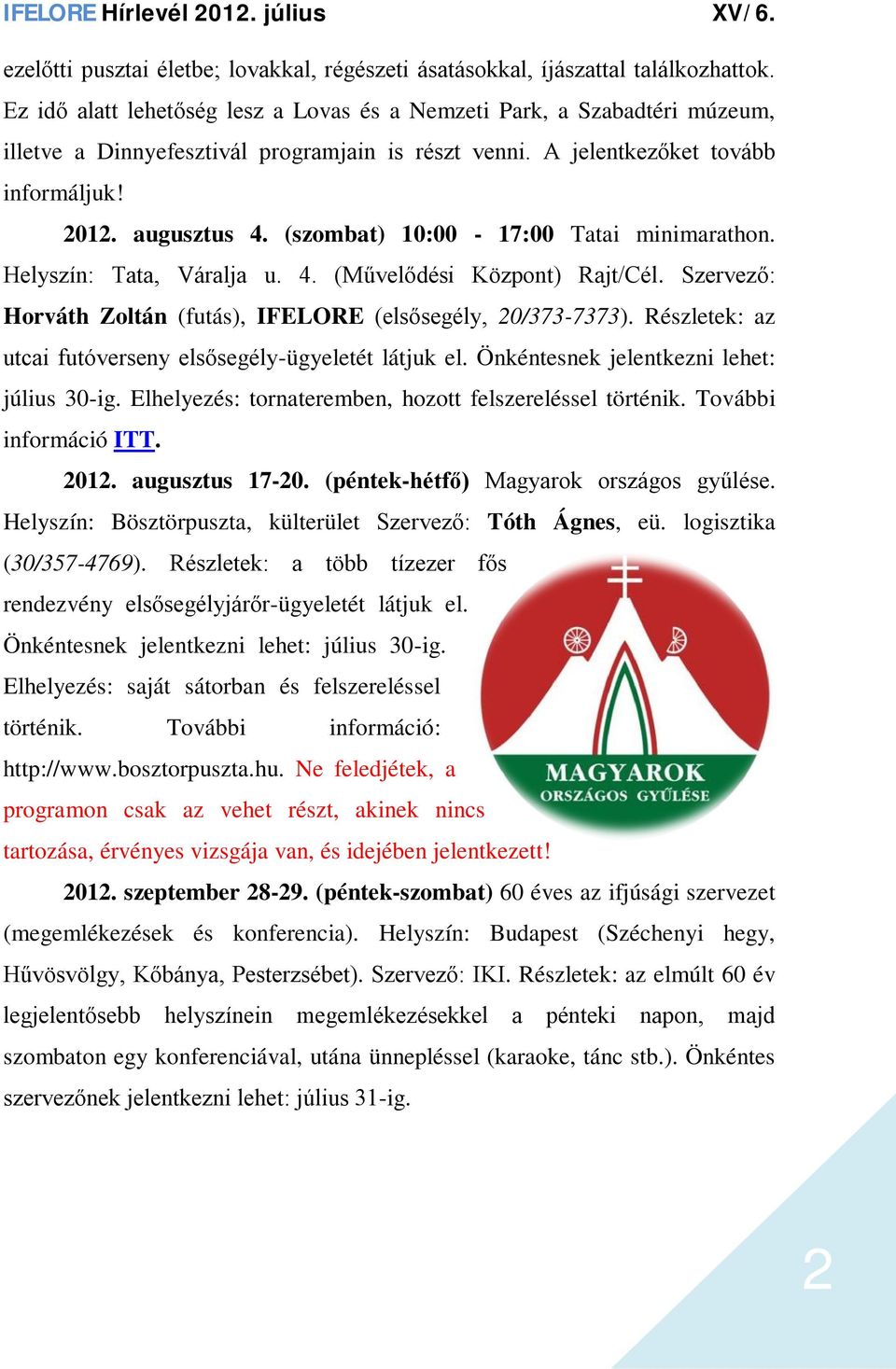 IFELORE Hírlevél 2012. július XV/ 6.

ezelőtti pusztai életbe; lovakkal, régészeti ásatásokkal, íjászattal találkozhattok. Ez idő alatt lehetőség lesz a Lovas és a Nemzeti Park, a Szabadtéri múzeum, illetve a Dinnyefesztivál programjain is részt venni. A jelentkezőket tovább informáljuk!

2012. augusztus 4. (szombat) 10:00 - 17:00 Tatai minimarathon. Helyszín: Tata, Váralja u. 4. (Művelődési Központ) Rajt/Cél. Szervező: Horváth Zoltán (futás), IFELORE (elsősegély, 20/373-7373). Részletek: az utcai futóverseny elsősegély-ügyeletét látjuk el. Önkéntesnek jelentkezni lehet: július 30-ig. Elhelyezés: tornateremben, hozott felszereléssel történik. További információ ITT.

2012. augusztus 17-20. (péntek-hétfő) Magyarok országos gyűlése. Helyszín: Bösztörpuszta, külterület Szervező: Tóth Ágnes, eü. logisztika (30/357-4769). Részletek: a több tízezer fős rendezvény elsősegélyjárőr-ügyeletét látjuk el. Önkéntesnek jelentkezni lehet: július 30-ig. Elhelyezés: saját sátorban és felszereléssel történik. További információ: http://www.bosztorpuszta.hu. Ne feledjétek, a programon csak az vehet részt, akinek nincs tartozása, érvényes vizsgája van, és idejében jelentkezett!

MAGYAROK
ORSZÁGOS GYŰLÉSE

2012. szeptember 28-29. (péntek-szombat) 60 éves az ifjúsági szervezet (megemlékezések és konferencia). Helyszín: Budapest (Széchenyi hegy, Hűvösvölgy, Kőbánya, Pesterzsébet). Szervező: IKI. Részletek: az elmúlt 60 év legjelentősebb helyszínein megemlékezésekkel a pénteki napon, majd szombaton egy konferenciával, utána ünnepléssel (karaoke, tánc stb.). Önkéntes szervezőnek jelentkezni lehet: július 31-ig.

2